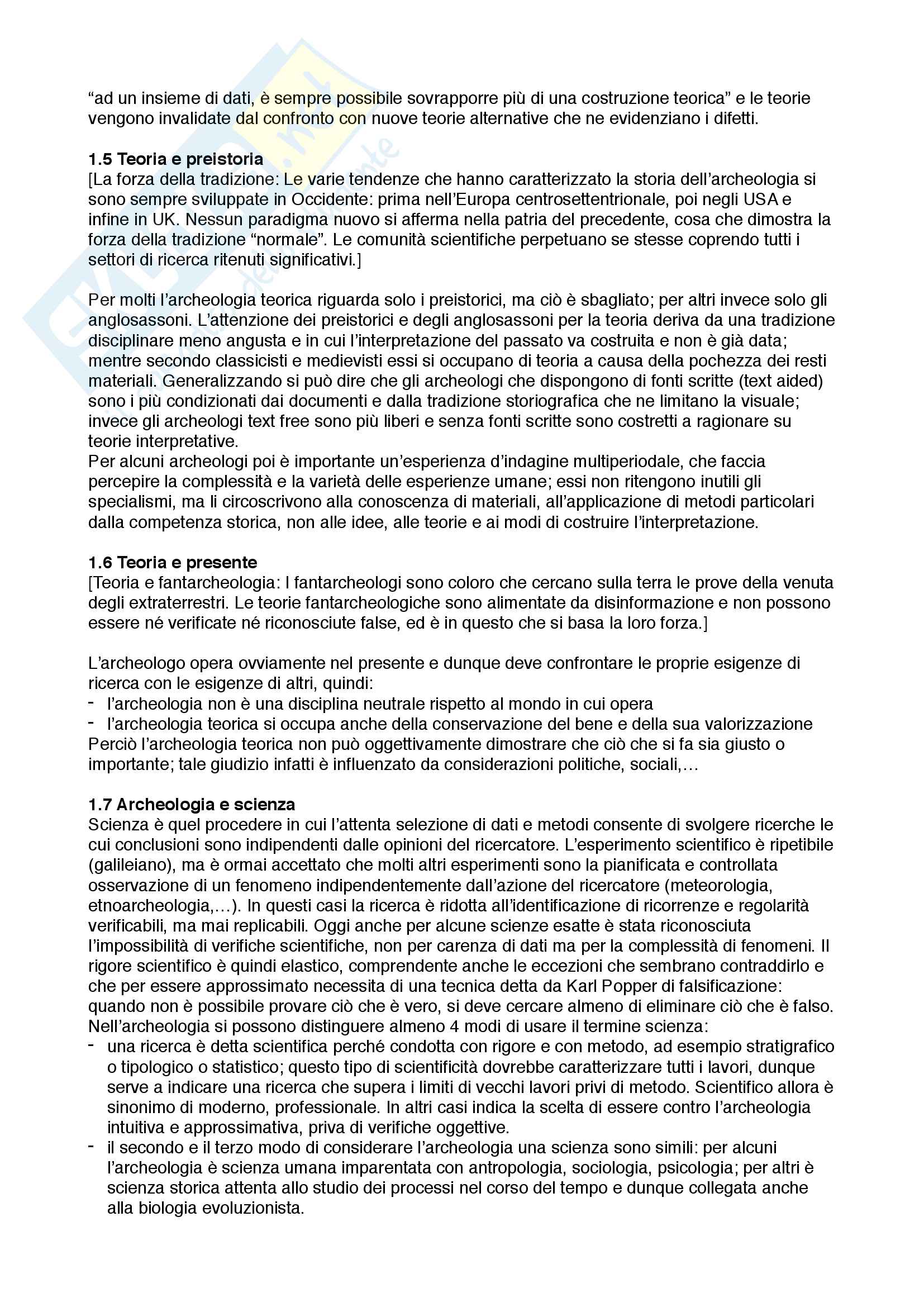 “ad un insieme di dati, è sempre possibile sovrapporre più di una costruzione teorica” e le teorie vengono invalidate dal confronto con nuove teorie alternative che ne evidenziano i difetti.

**1.5 Teoria e preistoria**
[La forza della tradizione: Le varie tendenze che hanno caratterizzato la storia dell’archeologia si sono sempre sviluppate in Occidente: prima nell’Europa centrosettentrionale, poi negli USA e infine in UK. Nessun paradigma nuovo si afferma nella patria del precedente, cosa che dimostra la forza della tradizione “normale”. Le comunità scientifiche perpetuano se stesse coprendo tutti i settori di ricerca ritenuti significativi.]

Per molti l’archeologia teorica riguarda solo i preistorici, ma ciò è sbagliato; per altri invece solo gli anglosassoni. L’attenzione dei preistorici e degli anglosassoni per la teoria deriva da una tradizione disciplinare meno angusta e in cui l’interpretazione del passato va costruita e non è già data; mentre secondo classicisti e medievisti essi si occupano di teoria a causa della pochezza dei resti materiali. Generalizzando si può dire che gli archeologi che dispongono di fonti scritte (text aided) sono i più condizionati dai documenti e dalla tradizione storiografica che ne limitano la visuale; invece gli archeologi text free sono più liberi e senza fonti scritte sono costretti a ragionare su teorie interpretative.
Per alcuni archeologi poi è importante un’esperienza d’indagine multiperiodale, che faccia percepire la complessità e la varietà delle esperienze umane; essi non ritengono inutili gli specialismi, ma li circoscrivono alla conoscenza di materiali, all’applicazione di metodi particolari dalla competenza storica, non alle idee, alle teorie e ai modi di costruire l’interpretazione.

**1.6 Teoria e presente**
[Teoria e fantarcheologia: I fantarcheologi sono coloro che cercano sulla terra le prove della venuta degli extraterrestri. Le teorie fantarcheologiche sono alimentate da disinformazione e non possono essere né verificate né riconosciute false, ed è in questo che si basa la loro forza.]

L’archeologo opera ovviamente nel presente e dunque deve confrontare le proprie esigenze di ricerca con le esigenze di altri, quindi:
- l’archeologia non è una disciplina neutrale rispetto al mondo in cui opera
- l’archeologia teorica si occupa anche della conservazione del bene e della sua valorizzazione
Perciò l’archeologia teorica non può oggettivamente dimostrare che ciò che si fa sia giusto o importante; tale giudizio infatti è influenzato da considerazioni politiche, sociali,…

**1.7 Archeologia e scienza**
Scienza è quel procedere in cui l’attenta selezione di dati e metodi consente di svolgere ricerche le cui conclusioni sono indipendenti dalle opinioni del ricercatore. L’esperimento scientifico è ripetibile (galileiano), ma è ormai accettato che molti altri esperimenti sono la pianificata e controllata osservazione di un fenomeno indipendentemente dall’azione del ricercatore (meteorologia, etnoarcheologia,…). In questi casi la ricerca è ridotta all’identificazione di ricorrenze e regolarità verificabili, ma mai replicabili. Oggi anche per alcune scienze esatte è stata riconosciuta l’impossibilità di verifiche scientifiche, non per carenza di dati ma per la complessità di fenomeni. Il rigore scientifico è quindi elastico, comprendente anche le eccezioni che sembrano contraddirlo e che per essere approssimato necessita di una tecnica detta da Karl Popper di falsificazione: quando non è possibile provare ciò che è vero, si deve cercare almeno di eliminare ciò che è falso.
Nell’archeologia si possono distinguere almeno 4 modi di usare il termine scienza:
- una ricerca è detta scientifica perché condotta con rigore e con metodo, ad esempio stratigrafico o tipologico o statistico; questo tipo di scientificità dovrebbe caratterizzare tutti i lavori, dunque serve a indicare una ricerca che supera i limiti di vecchi lavori privi di metodo. Scientifico allora è sinonimo di moderno, professionale. In altri casi indica la scelta di essere contro l’archeologia intuitiva e approssimativa, priva di verifiche oggettive.
- il secondo e il terzo modo di considerare l’archeologia una scienza sono simili: per alcuni l’archeologia è scienza umana imparentata con antropologia, sociologia, psicologia; per altri è scienza storica attenta allo studio dei processi nel corso del tempo e dunque collegata anche alla biologia evoluzionista.